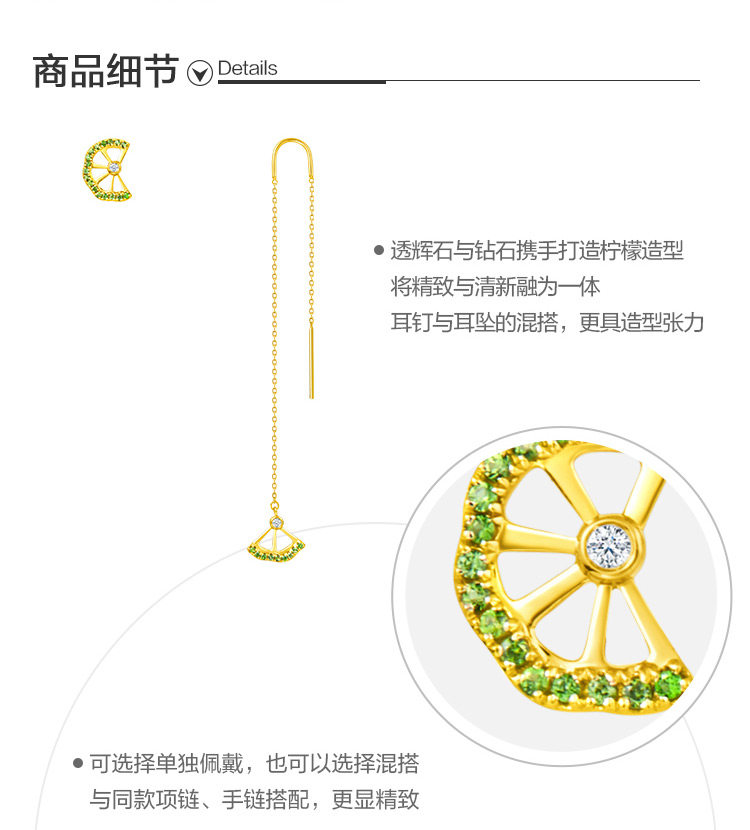 商品细节 Details

• 透辉石与钻石携手打造柠檬造型
将精致与清新融为一体
耳钉与耳坠的混搭，更具造型张力

• 可选择单独佩戴，也可以选择混搭
与同款项链、手链搭配，更显精致